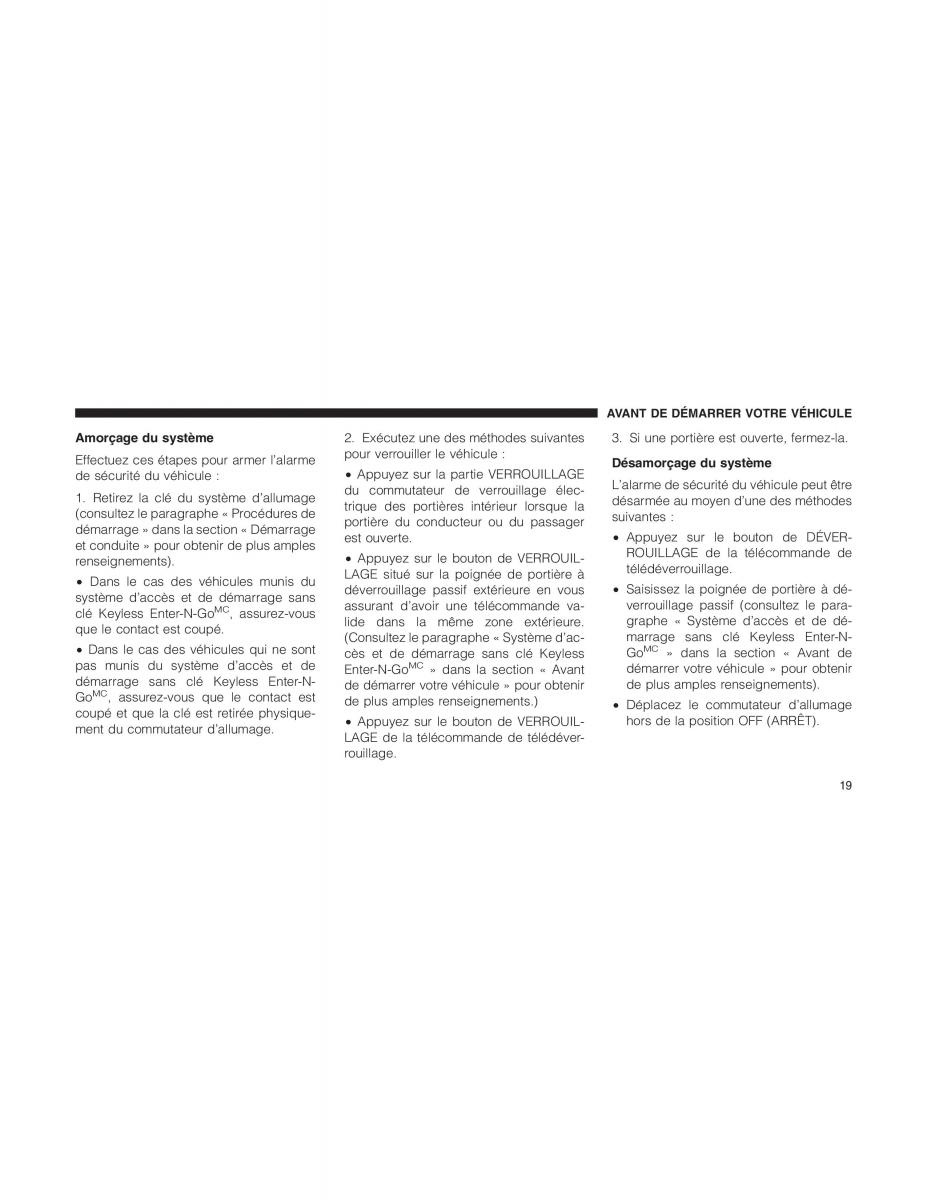 AVANT DE DÉMARRER VOTRE VÉHICULE

**Amorçage du système**

Effectuez ces étapes pour armer l'alarme de sécurité du véhicule :

1. Retirez la clé du système d'allumage (consultez le paragraphe « Procédures de démarrage » dans la section « Démarrage et conduite » pour obtenir de plus amples renseignements).

• Dans le cas des véhicules munis du système d'accès et de démarrage sans clé Keyless Enter-N-Go$^{MC}$, assurez-vous que le contact est coupé.

• Dans le cas des véhicules qui ne sont pas munis du système d'accès et de démarrage sans clé Keyless Enter-N-Go$^{MC}$, assurez-vous que le contact est coupé et que la clé est retirée physiquement du commutateur d'allumage.

2. Exécutez une des méthodes suivantes pour verrouiller le véhicule :

• Appuyez sur la partie VERROUILLAGE du commutateur de verrouillage électrique des portières intérieur lorsque la portière du conducteur ou du passager est ouverte.

• Appuyez sur le bouton de VERROUILLAGE situé sur la poignée de portière à déverrouillage passif extérieure en vous assurant d'avoir une télécommande valide dans la même zone extérieure. (Consultez le paragraphe « Système d'accès et de démarrage sans clé Keyless Enter-N-Go$^{MC}$ » dans la section « Avant de démarrer votre véhicule » pour obtenir de plus amples renseignements.)

• Appuyez sur le bouton de VERROUILLAGE de la télécommande de télédéverrouillage.

3. Si une portière est ouverte, fermez-la.

**Désamorçage du système**

L'alarme de sécurité du véhicule peut être désarmée au moyen d'une des méthodes suivantes :

• Appuyez sur le bouton de DÉVERROUILLAGE de la télécommande de télédéverrouillage.

• Saisissez la poignée de portière à déverrouillage passif (consultez le paragraphe « Système d'accès et de démarrage sans clé Keyless Enter-N-Go$^{MC}$ » dans la section « Avant de démarrer votre véhicule » pour obtenir de plus amples renseignements).

• Déplacez le commutateur d'allumage hors de la position OFF (ARRÊT).

19